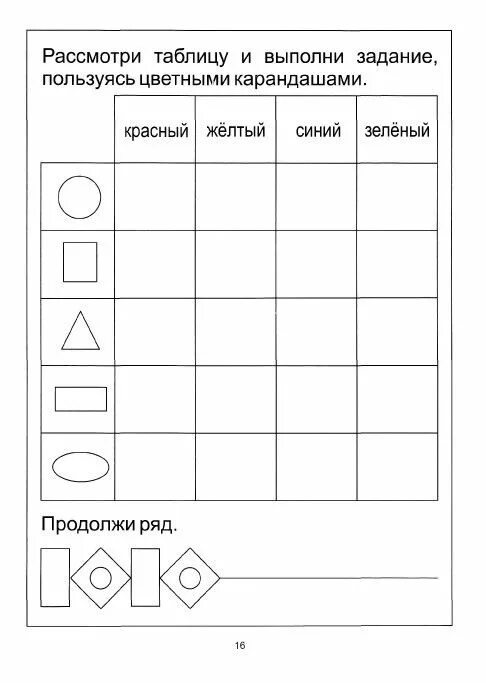 Рассмотри таблицу и выполни задание, пользуясь цветными карандашами.

| | красный | жёлтый | синий | зелёный |
|---|---|---|---|---|
| | | | | |
| | | | | |
| | | | | |
| | | | | |
| | | | | |

Продолжи ряд.

16